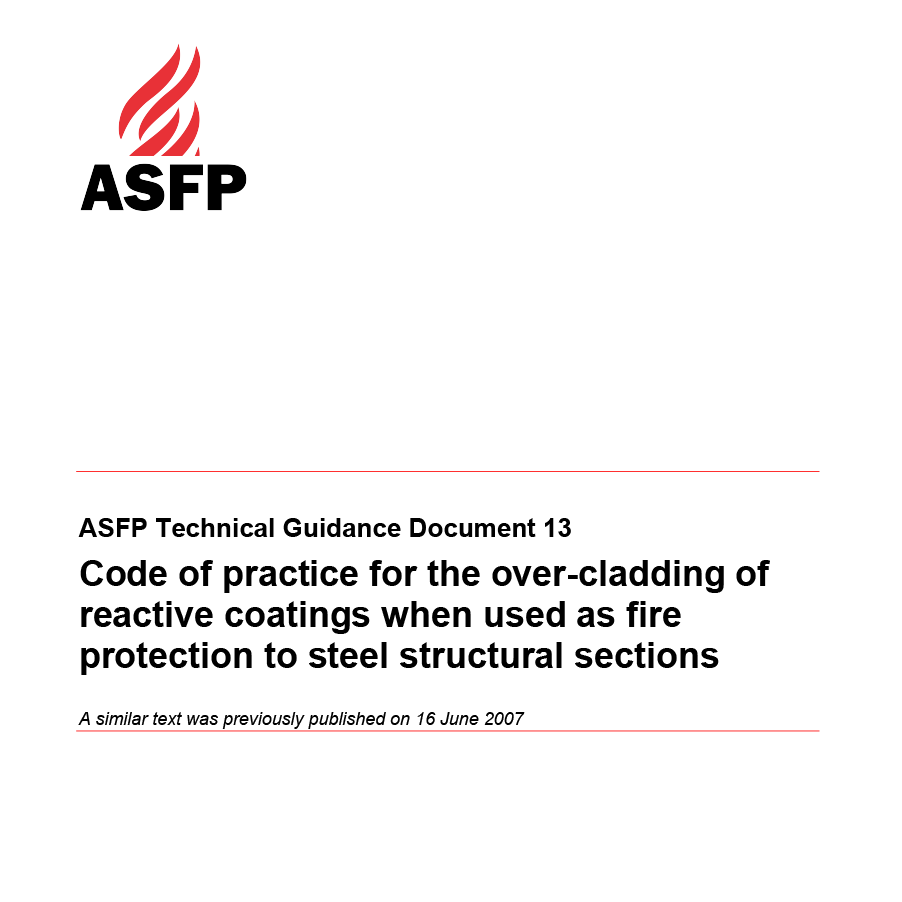 ASFP

ASFP Technical Guidance Document 13

Code of practice for the over-cladding of reactive coatings when used as fire protection to steel structural sections

A similar text was previously published on 16 June 2007